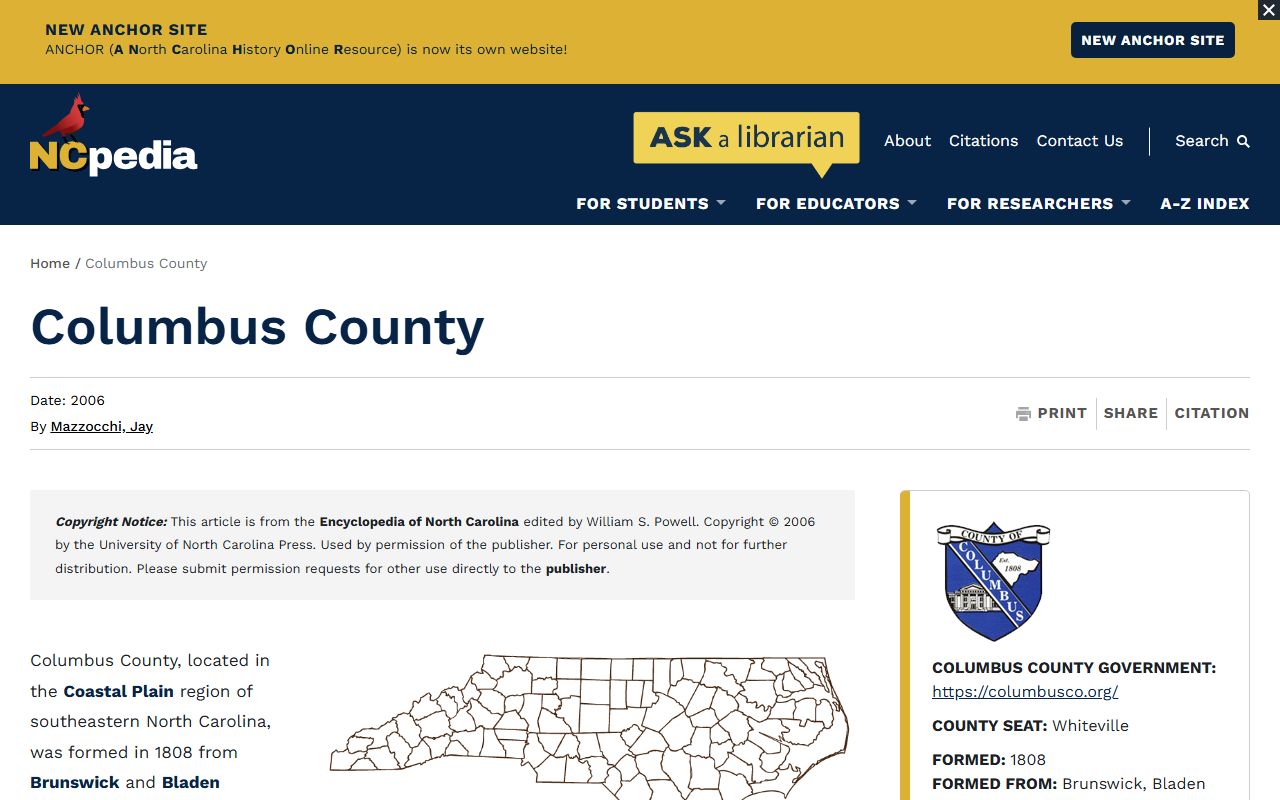 NEW ANCHOR SITE
ANCHOR (A North Carolina History Online Resource) is now its own website!

NEW ANCHOR SITE

NCpedia

ASK a librarian

About Citations Contact Us Search

FOR STUDENTS FOR EDUCATORS FOR RESEARCHERS A-Z INDEX

Home / Columbus County

Columbus County

Date: 2006
By Mazzocchi, Jay

PRINT SHARE CITATION

Copyright Notice: This article is from the Encyclopedia of North Carolina edited by William S. Powell. Copyright © 2006 by the University of North Carolina Press. Used by permission of the publisher. For personal use and not for further distribution. Please submit permission requests for other use directly to the publisher.

Columbus County, located in the Coastal Plain region of southeastern North Carolina, was formed in 1808 from Brunswick and Bladen

COUNTY OF COLUMBUS Est. 1808

COLUMBUS COUNTY GOVERNMENT: https://columbusco.org/

COUNTY SEAT: Whiteville

FORMED: 1808
FORMED FROM: Brunswick, Bladen